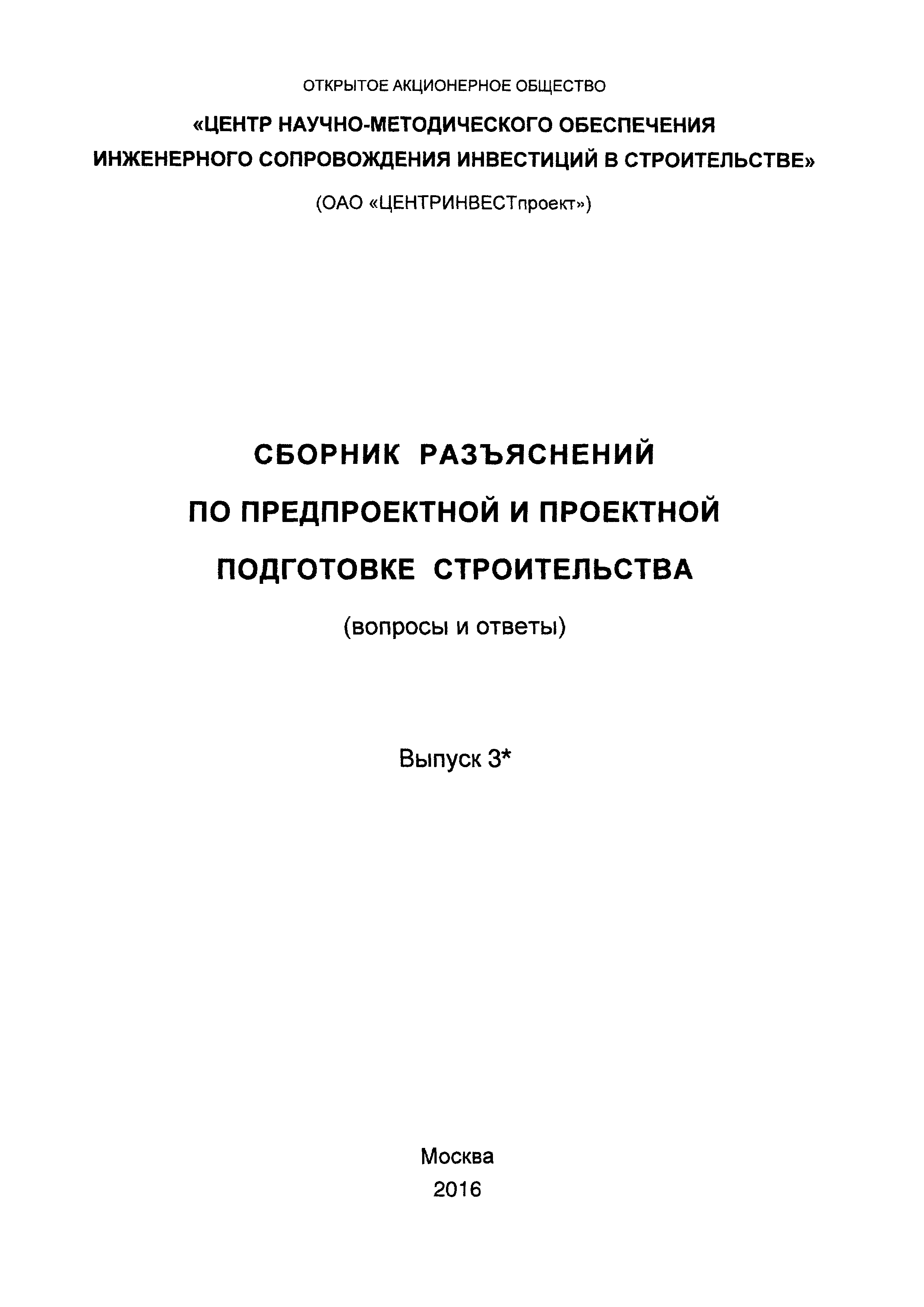 ОТКРЫТОЕ АКЦИОНЕРНОЕ ОБЩЕСТВО

«ЦЕНТР НАУЧНО-МЕТОДИЧЕСКОГО ОБЕСПЕЧЕНИЯ ИНЖЕНЕРНОГО СОПРОВОЖДЕНИЯ ИНВЕСТИЦИЙ В СТРОИТЕЛЬСТВЕ»

(ОАО «ЦЕНТРИНВЕСТпроект»)

СБОРНИК РАЗЪЯСНЕНИЙ ПО ПРЕДПРОЕКТНОЙ И ПРОЕКТНОЙ ПОДГОТОВКЕ СТРОИТЕЛЬСТВА

(вопросы и ответы)

Выпуск 3*

Москва
2016